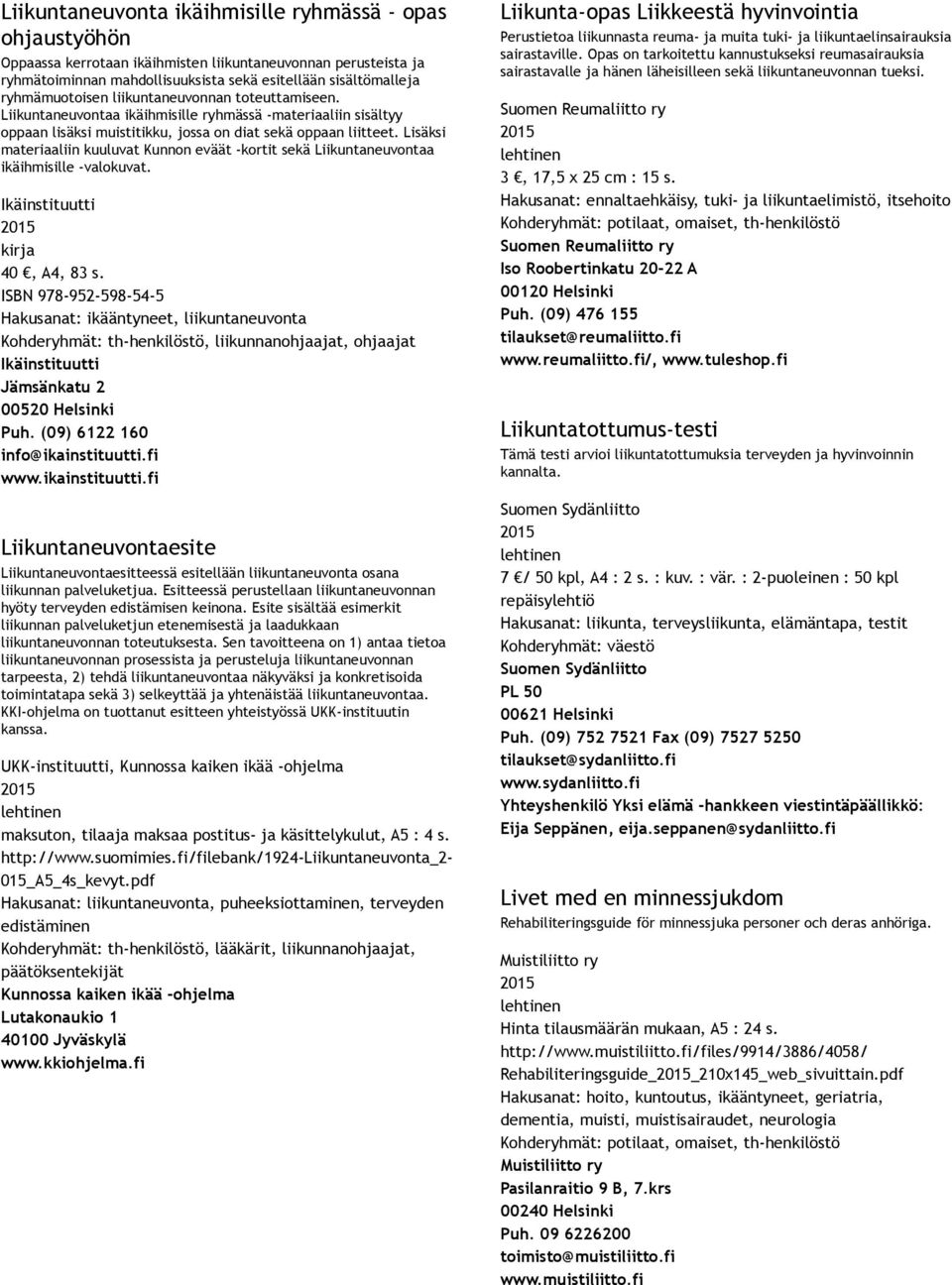 Liikuntaneuvonta ikäihmisille ryhmässä - opas ohjaustyöhön

Oppaassa kerrotaan ikäihmisten liikuntaneuvonnan perusteista ja ryhmätoiminnan mahdollisuuksista sekä esitellään sisältömalleja ryhmämuotoisen liikuntaneuvonnan toteuttamiseen. Liikuntaneuvontaa ikäihmisille ryhmässä -materiaaliin sisältyy oppaan lisäksi muistitikku, jossa on diat sekä oppaan liitteet. Lisäksi materiaaliin kuuluvat Kunnon eväät -kortit sekä Liikuntaneuvontaa ikäihmisille -valokuvat.

Ikäinstituutti
2015
kirja
40 €, A4, 83 s.
ISBN 978-952-598-54-5
Hakusanat: ikääntyneet, liikuntaneuvonta
Kohderyhmät: th-henkilöstö, liikunnanohjaajat, ohjaajat
Ikäinstituutti
Jämsänkatu 2
00520 Helsinki
Puh. (09) 6122 160
info@ikainstituutti.fi
www.ikainstituutti.fi

Liikuntaneuvontaesite

Liikuntaneuvontaesitteessä esitellään liikuntaneuvonta osana liikunnan palveluketjua. Esitteessä perustellaan liikuntaneuvonnan hyöty terveyden edistämisen keinona. Esite sisältää esimerkit liikunnan palveluketjun etenemisestä ja laadukkaan liikuntaneuvonnan toteutuksesta. Sen tavoitteena on 1) antaa tietoa liikuntaneuvonnan prosessista ja perusteluja liikuntaneuvonnan tarpeesta, 2) tehdä liikuntaneuvontaa näkyväksi ja konkretisoida toimintatapa sekä 3) selkeyttää ja yhtenäistää liikuntaneuvontaa. KKI-ohjelma on tuottanut esitteen yhteistyössä UKK-instituutin kanssa.

UKK-instituutti, Kunnossa kaiken ikää -ohjelma
2015
lehtinen
maksuton, tilaaja maksaa postitus- ja käsittelykulut, A5 : 4 s.
http://www.suomimies.fi/filebank/1924-Liikuntaneuvonta_2-015_A5_4s_kevyt.pdf
Hakusanat: liikuntaneuvonta, puheeksiottaminen, terveyden edistäminen
Kohderyhmät: th-henkilöstö, lääkärit, liikunnanohjaajat, päätöksentekijät
Kunnossa kaiken ikää -ohjelma
Lutakonaukio 1
40100 Jyväskylä
www.kkiohjelma.fi

Liikunta-opas Liikkeestä hyvinvointia

Perustietoa liikunnasta reuma- ja muita tuki- ja liikuntaelinsairauksia sairastaville. Opas on tarkoitettu kannustukseksi reumasairauksia sairastavalle ja hänen läheisilleen sekä liikuntaneuvonnan tueksi.

Suomen Reumaliitto ry
2015
lehtinen
3 €, 17,5 x 25 cm : 15 s.
Hakusanat: ennaltaehkäisy, tuki- ja liikuntaelimistö, itsehoito
Kohderyhmät: potilaat, omaiset, th-henkilöstö
Suomen Reumaliitto ry
Iso Roobertinkatu 20-22 A
00120 Helsinki
Puh. (09) 476 155
tilaukset@reumaliitto.fi
www.reumaliitto.fi/, www.tuleshop.fi

Liikuntatottumus-testi

Tämä testi arvioi liikuntatottumuksia terveyden ja hyvinvoinnin kannalta.

Suomen Sydänliitto
2015
lehtinen
7 €/ 50 kpl, A4 : 2 s. : kuv. : vär. : 2-puoleinen : 50 kpl repäisylehtiö
Hakusanat: liikunta, terveysliikunta, elämäntapa, testit
Kohderyhmät: väestö
Suomen Sydänliitto
PL 50
00621 Helsinki
Puh. (09) 752 7521 Fax (09) 7527 5250
tilaukset@sydanliitto.fi
www.sydanliitto.fi
Yhteyshenkilö Yksi elämä -hankkeen viestintäpäällikkö: Eija Seppänen, eija.seppanen@sydanliitto.fi

Livet med en minnessjukdom

Rehabiliteringsguide för minnessjuka personer och deras anhöriga.

Muistiliitto ry
2015
lehtinen
Hinta tilausmäärän mukaan, A5 : 24 s.
http://www.muistiliitto.fi/files/9914/3886/4058/Rehabiliteringsguide_2015_210x145_web_sivuittain.pdf
Hakusanat: hoito, kuntoutus, ikääntyneet, geriatria, dementia, muisti, muistisairaudet, neurologia
Kohderyhmät: potilaat, omaiset, th-henkilöstö
Muistiliitto ry
Pasilanraitio 9 B, 7.krs
00240 Helsinki
Puh. 09 6226200
toimisto@muistiliitto.fi
www.muistiliitto.fi